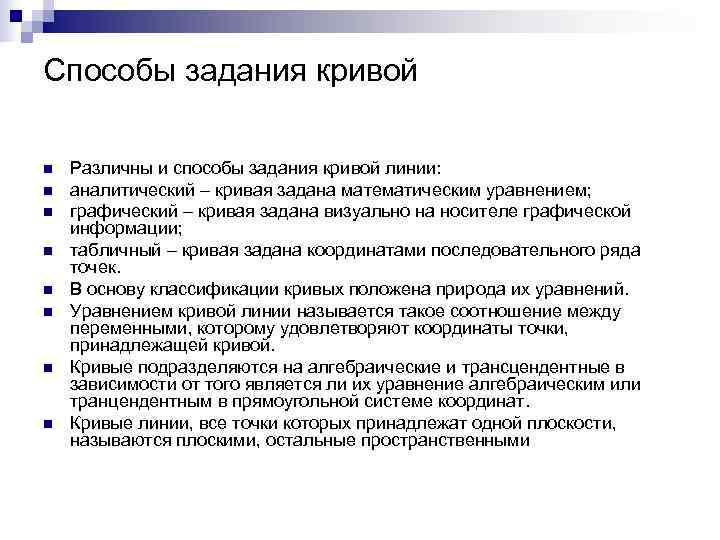 Способы задания кривой

Различны и способы задания кривой линии:

аналитический – кривая задана математическим уравнением;

графический – кривая задана визуально на носителе графической информации;

табличный – кривая задана координатами последовательного ряда точек.

В основу классификации кривых положена природа их уравнений.

Уравнением кривой линии называется такое соотношение между переменными, которому удовлетворяют координаты точки, принадлежащей кривой.

Кривые подразделяются на алгебраические и трансцендентные в зависимости от того является ли их уравнение алгебраическим или транцендентным в прямоугольной системе координат.

Кривые линии, все точки которых принадлежат одной плоскости, называются плоскими, остальные пространственными